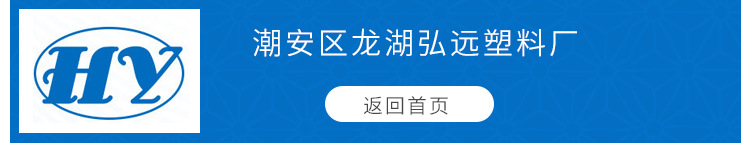 HY

潮安区龙湖弘远塑料厂

返回首页